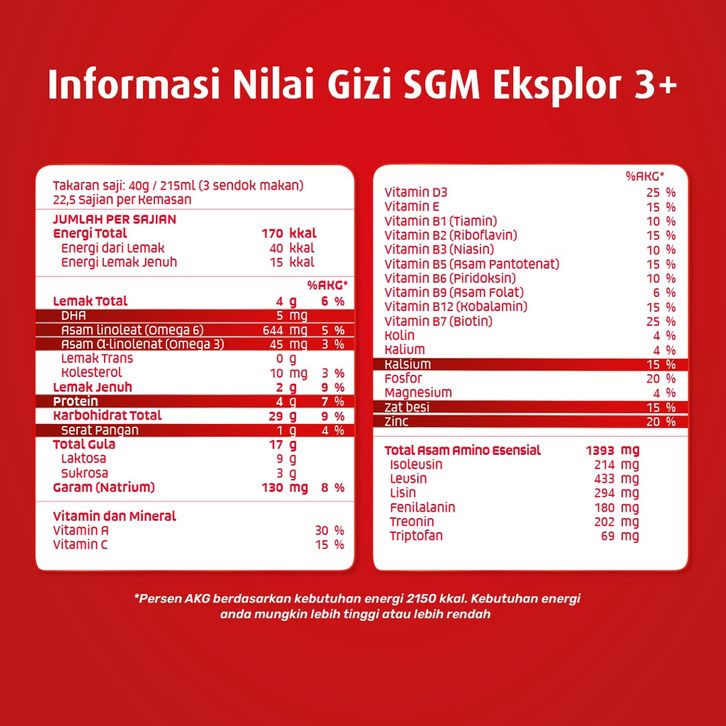 Informasi Nilai Gizi SGM Eksplor 3+

Takaran saji: 40g / 215ml (3 sendok makan)
22,5 Sajian per Kemasan

JUMLAH PER SAJIAN

| | | |
|---|---|---|
| Energi Total | 170 kkal | |
| Energi dari Lemak | 40 kkal | |
| Energi Lemak Jenuh | 15 kkal | |
| | | %AKG* |
| Lemak Total | 4 g | 6 % |
| DHA | 5 mg | |
| Asam linoleat (Omega 6) | 644 mg | 5 % |
| Asam α-linolenat (Omega 3) | 45 mg | 3 % |
| Lemak Trans | 0 g | |
| Kolesterol | 10 mg | 3 % |
| Lemak Jenuh | 2 g | 9 % |
| Protein | 4 g | 7 % |
| Karbohidrat Total | 29 g | 9 % |
| Serat Pangan | 1 g | 4 % |
| Total Gula | 17 g | |
| Laktosa | 9 g | |
| Sukrosa | 3 g | |
| Garam (Natrium) | 130 mg | 8 % |

Vitamin dan Mineral

| | |
|---|---|
| Vitamin A | 30 % |
| Vitamin C | 15 % |

| | %AKG* |
|---|---|
| Vitamin D3 | 25 % |
| Vitamin E | 15 % |
| Vitamin B1 (Tiamin) | 10 % |
| Vitamin B2 (Riboflavin) | 15 % |
| Vitamin B3 (Niasin) | 10 % |
| Vitamin B5 (Asam Pantotenat) | 15 % |
| Vitamin B6 (Piridoksin) | 10 % |
| Vitamin B9 (Asam Folat) | 6 % |
| Vitamin B12 (Kobalamin) | 15 % |
| Vitamin B7 (Biotin) | 25 % |
| Kolin | 4 % |
| Kalium | 4 % |
| Kalsium | 15 % |
| Fosfor | 20 % |
| Magnesium | 4 % |
| Zat besi | 15 % |
| Zinc | 20 % |

| | |
|---|---|
| Total Asam Amino Esensial | 1393 mg |
| Isoleusin | 214 mg |
| Leusin | 433 mg |
| Lisin | 294 mg |
| Fenilalanin | 180 mg |
| Treonin | 202 mg |
| Triptofan | 69 mg |

*Persen AKG berdasarkan kebutuhan energi 2150 kkal. Kebutuhan energi anda mungkin lebih tinggi atau lebih rendah